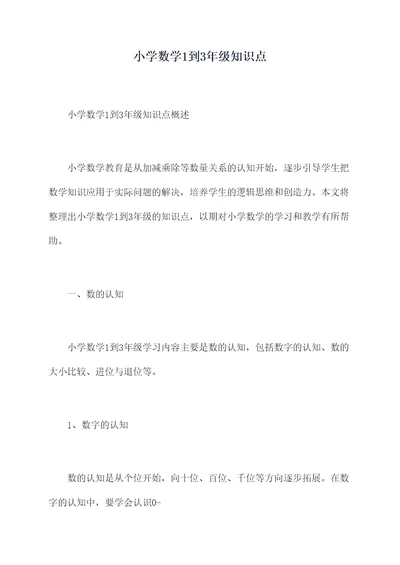 小学数学1到3年级知识点

小学数学1到3年级知识点概述

小学数学教育是从加减乘除等数量关系的认知开始，逐步引导学生把数学知识应用于实际问题的解决，培养学生的逻辑思维和创造力。本文将整理出小学数学1到3年级的知识点，以期对小学数学的学习和教学有所帮助。

一、数的认知

小学数学1到3年级学习内容主要是数的认知，包括数字的认知、数的大小比较、进位与退位等。

1、数字的认知

数的认知是从个位开始，向十位、百位、千位等方向逐步拓展。在数字的认知中，要学会认识0-